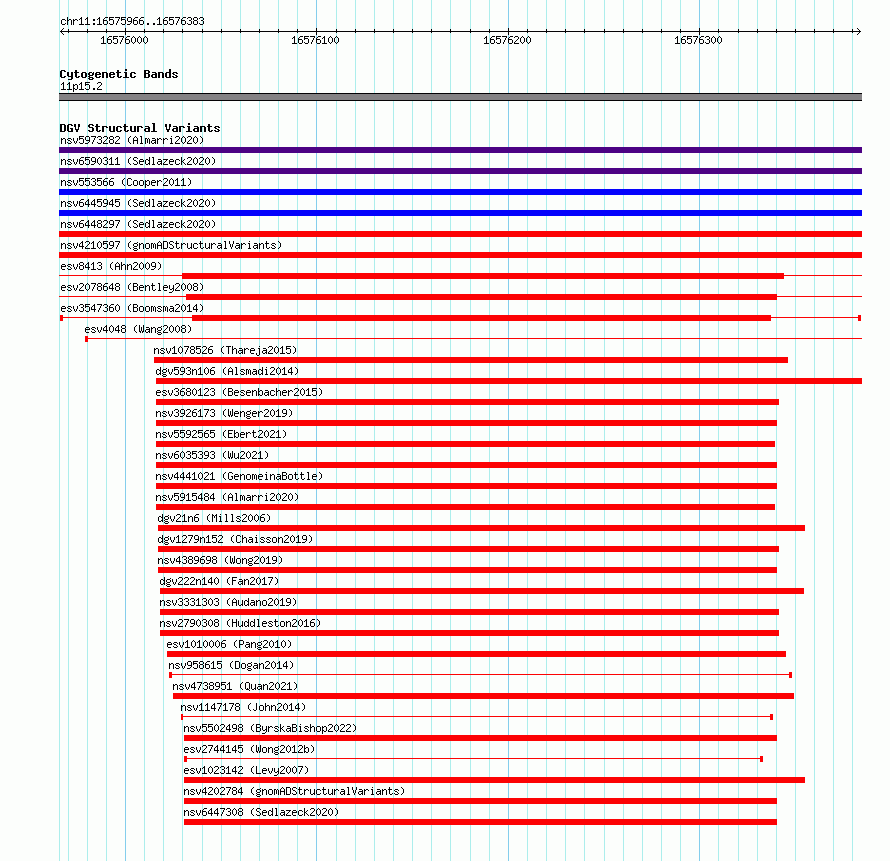 chr11:16575966..16576383

16576000 16576100 16576200 16576300

Cytogenetic Bands
11p15.2

DGV Structural Variants
nsv5973282 (Almarri2020)
nsv6590311 (Sedlazeck2020)
nsv553566 (Cooper2011)
nsv6445945 (Sedlazeck2020)
nsv6448297 (Sedlazeck2020)
nsv4210597 (gnomADStructuralVariants)
esv8413 (Ahn2009)
esv2078648 (Bentley2008)
esv3547360 (Boomsma2014)
esv4048 (Wang2008)
nsv1078526 (Thareja2015)
dgv593n106 (Alsmadi2014)
esv3680123 (Besenbacher2015)
nsv3926173 (Wenger2019)
nsv5592565 (Ebert2021)
nsv6035393 (Wu2021)
nsv4441021 (GenomeinaBottle)
nsv5915484 (Almarri2020)
dgv21n6 (Mills2006)
dgv1279n152 (Chaisson2019)
nsv4389698 (Wong2019)
dgv222n140 (Fan2017)
nsv3331303 (Audano2019)
nsv2790308 (Huddleston2016)
esv1010006 (Pang2010)
nsv958615 (Dogan2014)
nsv4738951 (Quan2021)
nsv1147178 (John2014)
nsv5502498 (ByrskaBishop2022)
esv2744145 (Wong2012b)
esv1023142 (Levy2007)
nsv4202784 (gnomADStructuralVariants)
nsv6447308 (Sedlazeck2020)